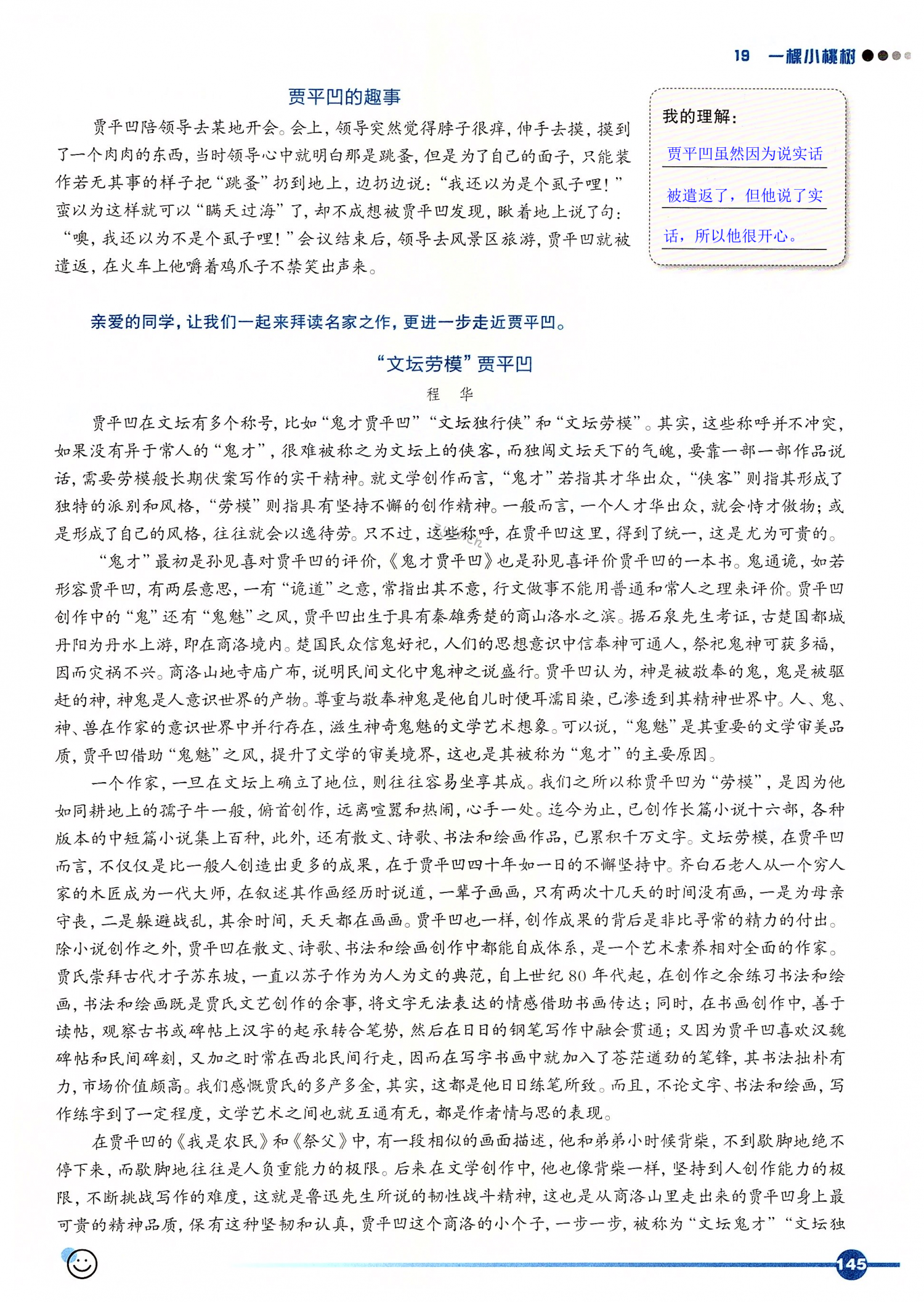 19 一棵小桃树

贾平凹的趣事

贾平凹陪领导去某地开会。会上，领导突然觉得脖子很痒，伸手去摸，摸到了一个肉肉的东西，当时领导心中就明白那是跳蚤，但是为了自己的面子，只能装作若无其事的样子把“跳蚤”扔到地上，边扔边说：“我还以为是个虱子哩！”蛮以为这样就可以“瞒天过海”了，却不成想被贾平凹发现，瞅着地上说了句：“噢，我还以为不是个虱子哩！”会议结束后，领导去风景区旅游，贾平凹就被遣返，在火车上他嚼着鸡爪子不禁笑出声来。

我的理解：
贾平凹虽然因为说实话被遣返了，但他说了实话，所以他很开心。

亲爱的同学，让我们一起来拜读名家之作，更进一步走近贾平凹。

“文坛劳模”贾平凹

程　华

贾平凹在文坛有多个称号，比如“鬼才贾平凹”“文坛独行侠”和“文坛劳模”。其实，这些称呼并不冲突，如果没有异于常人的“鬼才”，很难被称之为文坛上的侠客，而独闯文坛天下的气魄，要靠一部一部作品说话，需要劳模般长期伏案写作的实干精神。就文学创作而言，“鬼才”若指其才华出众，“侠客”则指其形成了独特的派别和风格，“劳模”则指具有坚持不懈的创作精神。一般而言，一个人才华出众，就会恃才傲物；或是形成了自己的风格，往往就会以逸待劳。只不过，这些称呼，在贾平凹这里，得到了统一，这是尤为可贵的。

“鬼才”最初是孙见喜对贾平凹的评价，《鬼才贾平凹》也是孙见喜评价贾平凹的一本书。鬼通诡，如若形容贾平凹，有两层意思，一有“诡道”之意，常指出其不意，行文做事不能用普通和常人之理来评价。贾平凹创作中的“鬼”还有“鬼魅”之风，贾平凹出生于具有秦雄秀楚的商山洛水之滨。据石泉先生考证，古楚国都城丹阳为丹水上游，即在商洛境内。楚国民众信鬼好祀，人们的思想意识中信奉神可通人，祭祀鬼神可获多福，因而灾祸不兴。商洛山地寺庙广布，说明民间文化中鬼神之说盛行。贾平凹认为，神是被敬奉的鬼，鬼是被驱赶的神，神鬼是人意识世界的产物。尊重与敬奉神鬼是他自儿时便耳濡目染，已渗透到其精神世界中。人、鬼、神、兽在作家的意识世界中并行存在，滋生神奇鬼魅的文学艺术想象。可以说，“鬼魅”是其重要的文学审美品质，贾平凹借助“鬼魅”之风，提升了文学的审美境界，这也是其被称为“鬼才”的主要原因。

一个作家，一旦在文坛上确立了地位，则往往容易坐享其成。我们之所以称贾平凹为“劳模”，是因为他如同耕地上的孺子牛一般，俯首创作，远离喧嚣和热闹，心手一处。迄今为止，已创作长篇小说十六部，各种版本的中短篇小说集上百种，此外，还有散文、诗歌、书法和绘画作品，已累积千万文字。文坛劳模，在贾平凹而言，不仅仅是比一般人创造出更多的成果，在于贾平凹四十年如一日的不懈坚持中。齐白石老人从一个穷人家的木匠成为一代大师，在叙述其作画经历时说道，一辈子画画，只有两次十几天的时间没有画，一是为母亲守丧，二是躲避战乱，其余时间，天天都在画画。贾平凹也一样，创作成果的背后是非比寻常的精力的付出。除小说创作之外，贾平凹在散文、诗歌、书法和绘画创作中都能自成体系，是一个艺术素养相对全面的作家。贾氏崇拜古代才子苏东坡，一直以苏子作为为人为文的典范，自上世纪80年代起，在创作之余练习书法和绘画，书法和绘画既是贾氏文艺创作的余事，将文字无法表达的情感借助书画传达；同时，在书画创作中，善于读帖，观察古书或碑帖上汉字的起承转合笔势，然后在日日的钢笔写作中融会贯通；又因为贾平凹喜欢汉魏碑帖和民间碑刻，又加之时常在西北民间行走，因而在写字书画中就加入了苍茫遒劲的笔锋，其书法拙朴有力，市场价值颇高。我们感慨贾氏的多产多金，其实，这都是他日日练笔所致。而且，不论文字、书法和绘画，写作练字到了一定程度，文学艺术之间也就互通有无，都是作者情与思的表现。

在贾平凹的《我是农民》和《祭父》中，有一段相似的画面描述，他和弟弟小时候背柴，不到歇脚地绝不停下来，而歇脚地往往是人负重能力的极限。后来在文学创作中，他也像背柴一样，坚持到人创作能力的极限，不断挑战写作的难度，这就是鲁迅先生所说的韧性战斗精神，这也是从商洛山里走出来的贾平凹身上最可贵的精神品质，保有这种坚韧和认真，贾平凹这个商洛的小个子，一步一步，被称为“文坛鬼才”“文坛独

145